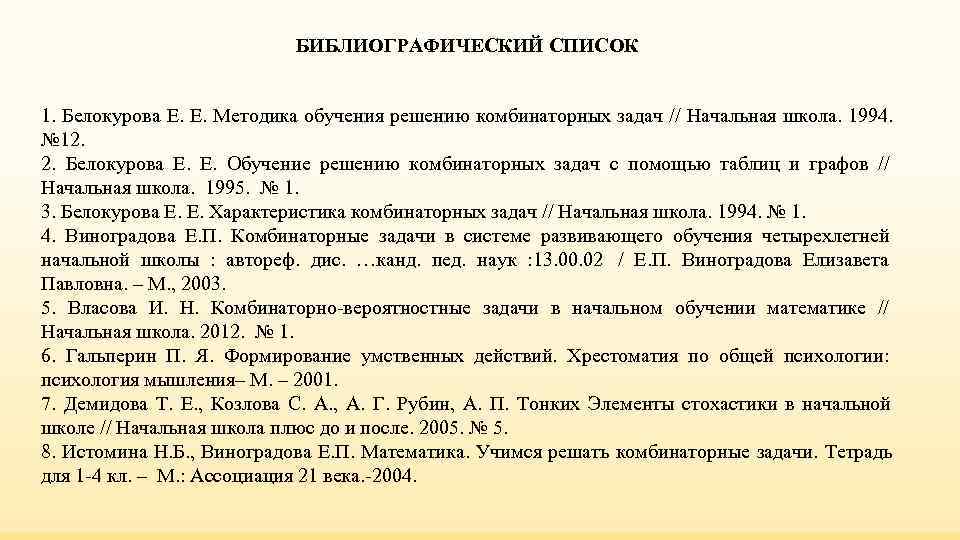 БИБЛИОГРАФИЧЕСКИЙ СПИСОК

1. Белокурова Е. Е. Методика обучения решению комбинаторных задач // Начальная школа. 1994. №12.
2. Белокурова Е. Е. Обучение решению комбинаторных задач с помощью таблиц и графов // Начальная школа. 1995. № 1.
3. Белокурова Е. Е. Характеристика комбинаторных задач // Начальная школа. 1994. № 1.
4. Виноградова Е.П. Комбинаторные задачи в системе развивающего обучения четырехлетней начальной школы : автореф. дис. …канд. пед. наук :13.00.02 / Е.П. Виноградова Елизавета Павловна. – М., 2003.
5. Власова И. Н. Комбинаторно-вероятностные задачи в начальном обучении математике // Начальная школа. 2012. № 1.
6. Гальперин П. Я. Формирование умственных действий. Хрестоматия по общей психологии: психология мышления– М. – 2001.
7. Демидова Т. Е., Козлова С. А., А. Г. Рубин, А. П. Тонких Элементы стохастики в начальной школе // Начальная школа плюс до и после. 2005. № 5.
8. Истомина Н.Б., Виноградова Е.П. Математика. Учимся решать комбинаторные задачи. Тетрадь для 1-4 кл. – М.: Ассоциация 21 века.-2004.